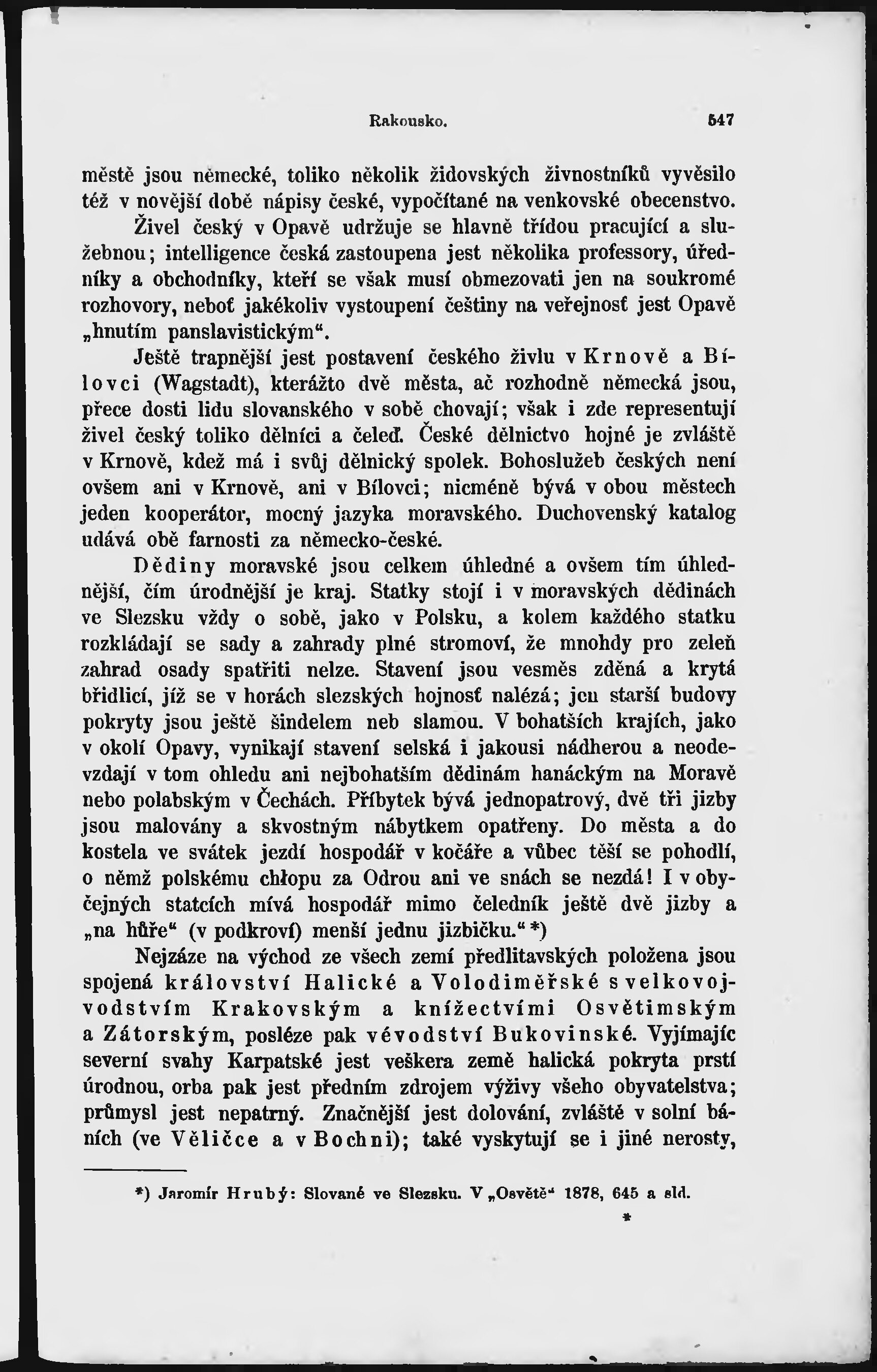 Rakousko. 547

městě jsou německé, toliko několik židovských živnostníků vyvěsilo též v novější době nápisy české, vypočítané na venkovské obecenstvo.

Živel český v Opavě udržuje se hlavně třídou pracující a služebnou; intelligence česká zastoupena jest několika professory, úředníky a obchodníky, kteří se však musí obmezovati jen na soukromé rozhovory, neboť jakékoliv vystoupení češtiny na veřejnosť jest Opavě „hnutím panslavistickým“.

Ještě trapnější jest postavení českého živlu v Krnově a Bílovci (Wagstadt), kterážto dvě města, ač rozhodně německá jsou, přece dosti lidu slovanského v sobě chovají; však i zde representují živel český toliko dělníci a čeleď. České dělnictvo hojné je zvláště v Krnově, kdež má i svůj dělnický spolek. Bohoslužeb českých není ovšem ani v Krnově, ani v Bílovci; nicméně bývá v obou městech jeden kooperátor, mocný jazyka moravského. Duchovenský katalog udává obě farnosti za německo-české.

Dědiny moravské jsou celkem úhledné a ovšem tím úhlednější, čím úrodnější je kraj. Statky stojí i v moravských dědinách ve Slezsku vždy o sobě, jako v Polsku, a kolem každého statku rozkládají se sady a zahrady plné stromoví, že mnohdy pro zeleň zahrad osady spatřiti nelze. Stavení jsou vesměs zděná a krytá břidlicí, jíž se v horách slezských hojnosť nalézá; jen starší budovy pokryty jsou ještě šindelem neb slamou. V bohatších krajích, jako v okolí Opavy, vynikají stavení selská i jakousi nádherou a neodevzdají v tom ohledu ani nejbohatším dědinám hanáckým na Moravě nebo polabským v Čechách. Příbytek bývá jednopatrový, dvě tři jizby jsou malovány a skvostným nábytkem opatřeny. Do města a do kostela ve svátek jezdí hospodář v kočáře a vůbec těší se pohodlí, o němž polskému chłopu za Odrou ani ve snách se nezdá! I v obyčejných statcích mívá hospodář mimo čeledník ještě dvě jizby a „na hůře“ (v podkroví) menší jednu jizbičku.“ *)

Nejzáze na východ ze všech zemí předlitavských položena jsou spojená království Halické a Volodiměřské s velkovojvodstvím Krakovským a knížectvími Osvětimským a Zátorským, posléze pak vévodství Bukovinské. Vyjímajíc severní svahy Karpatské jest veškera země halická pokryta prstí úrodnou, orba pak jest předním zdrojem výživy všeho obyvatelstva; průmysl jest nepatrný. Značnější jest dolování, zvláště v solní báních (ve Věličce a v Bochni); také vyskytují se i jiné nerosty,

*) Jaromír Hrubý: Slované ve Slezsku. V „Osvětě“ 1878, 645 a sld.

*